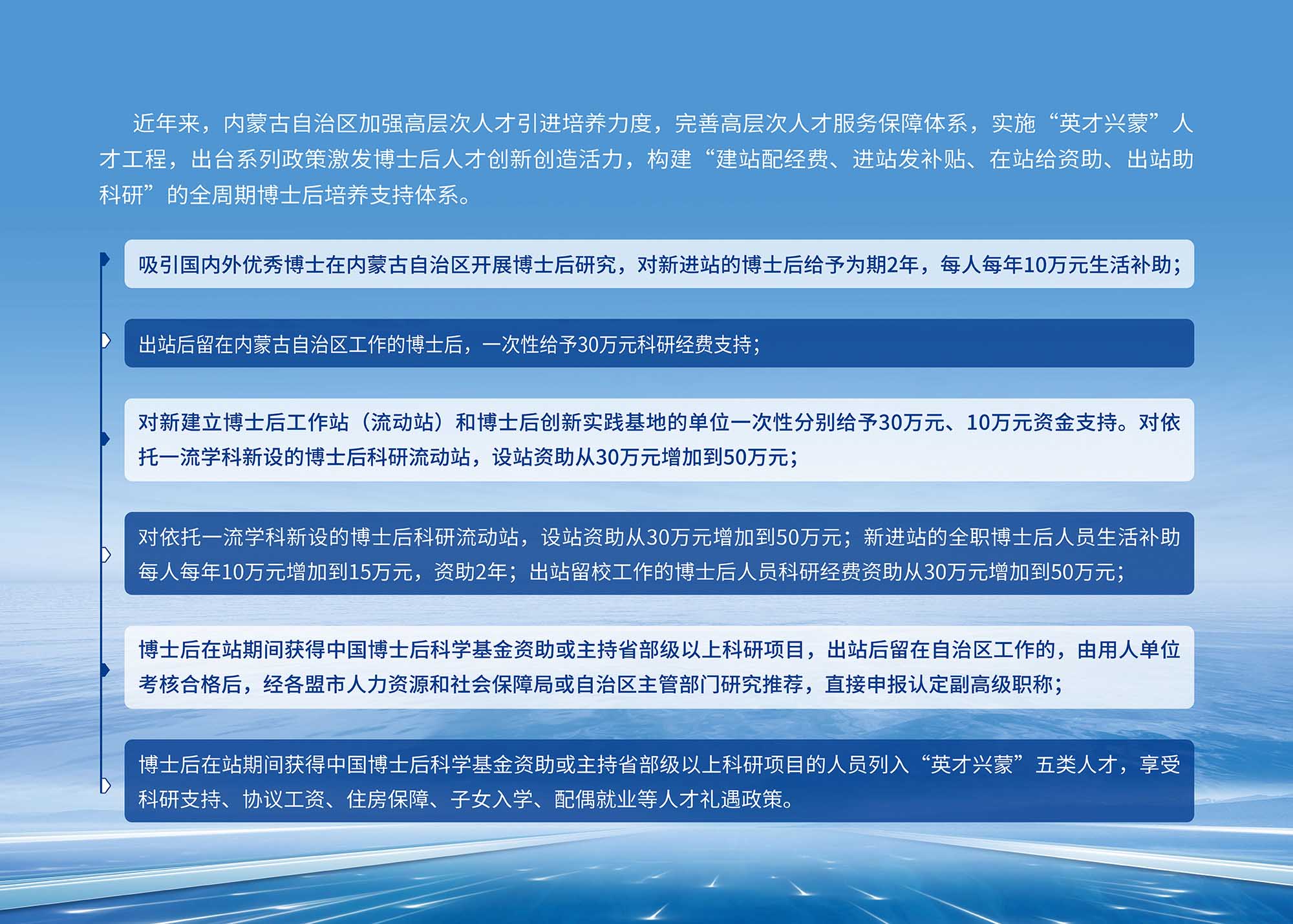 近年来，内蒙古自治区加强高层次人才引进培养力度，完善高层次人才服务保障体系，实施“英才兴蒙”人才工程，出台系列政策激发博士后人才创新创造活力，构建“建站配经费、进站发补贴、在站给资助、出站助科研”的全周期博士后培养支持体系。

吸引国内外优秀博士在内蒙古自治区开展博士后研究，对新进站的博士后给予为期2年，每人每年10万元生活补助；

出站后留在内蒙古自治区工作的博士后，一次性给予30万元科研经费支持；

对新建立博士后工作站（流动站）和博士后创新实践基地的单位一次性分别给予30万元、10万元资金支持。对依托一流学科新设的博士后科研流动站，设站资助从30万元增加到50万元；

对依托一流学科新设的博士后科研流动站，设站资助从30万元增加到50万元；新进站的全职博士后人员生活补助每人每年10万元增加到15万元，资助2年；出站留校工作的博士后人员科研经费资助从30万元增加到50万元；

博士后在站期间获得中国博士后科学基金资助或主持省部级以上科研项目，出站后留在自治区工作的，由用人单位考核合格后，经各盟市人力资源和社会保障局或自治区主管部门研究推荐，直接申报认定副高级职称；

博士后在站期间获得中国博士后科学基金资助或主持省部级以上科研项目的人员列入“英才兴蒙”五类人才，享受科研支持、协议工资、住房保障、子女入学、配偶就业等人才礼遇政策。